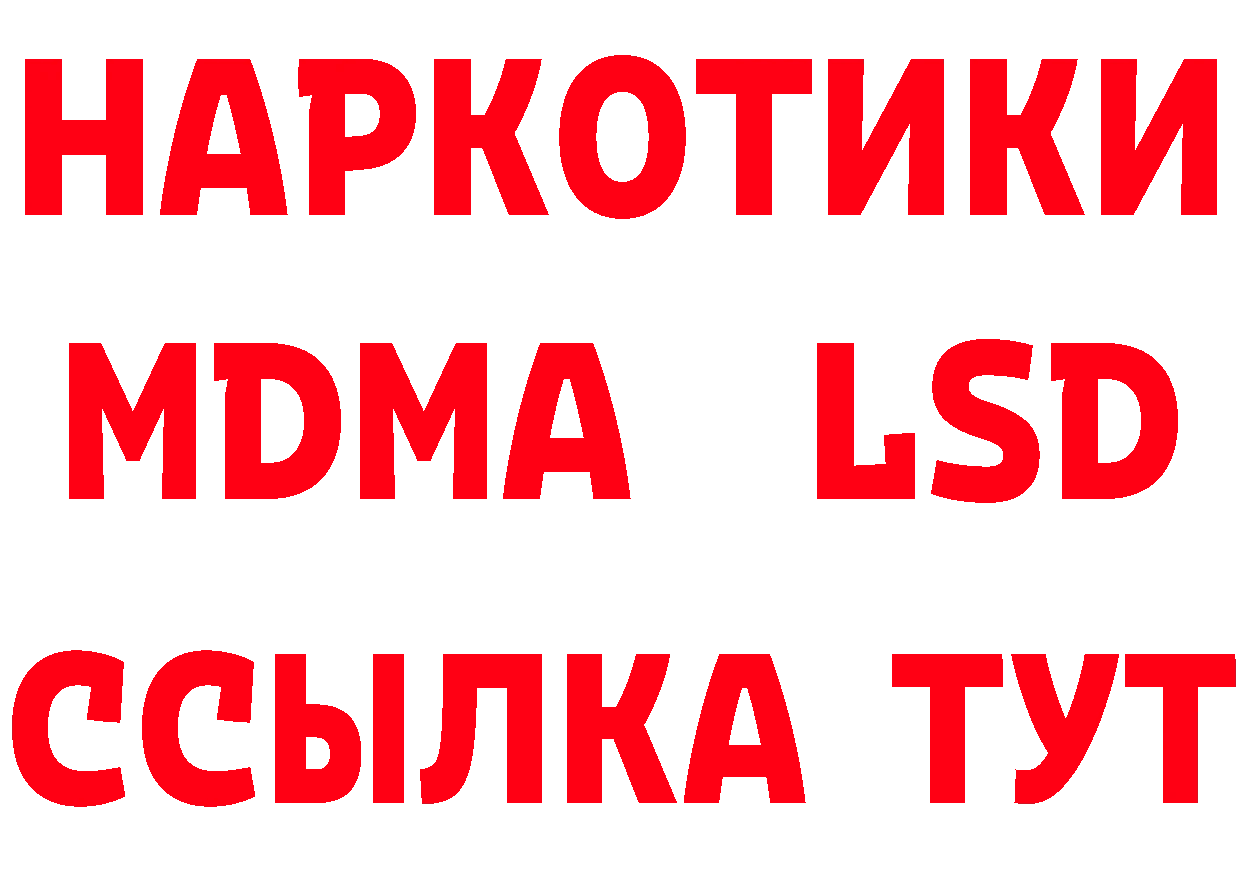 НАРКОТИКИ
MDMA LSD
ССЫЛКА ТУТ